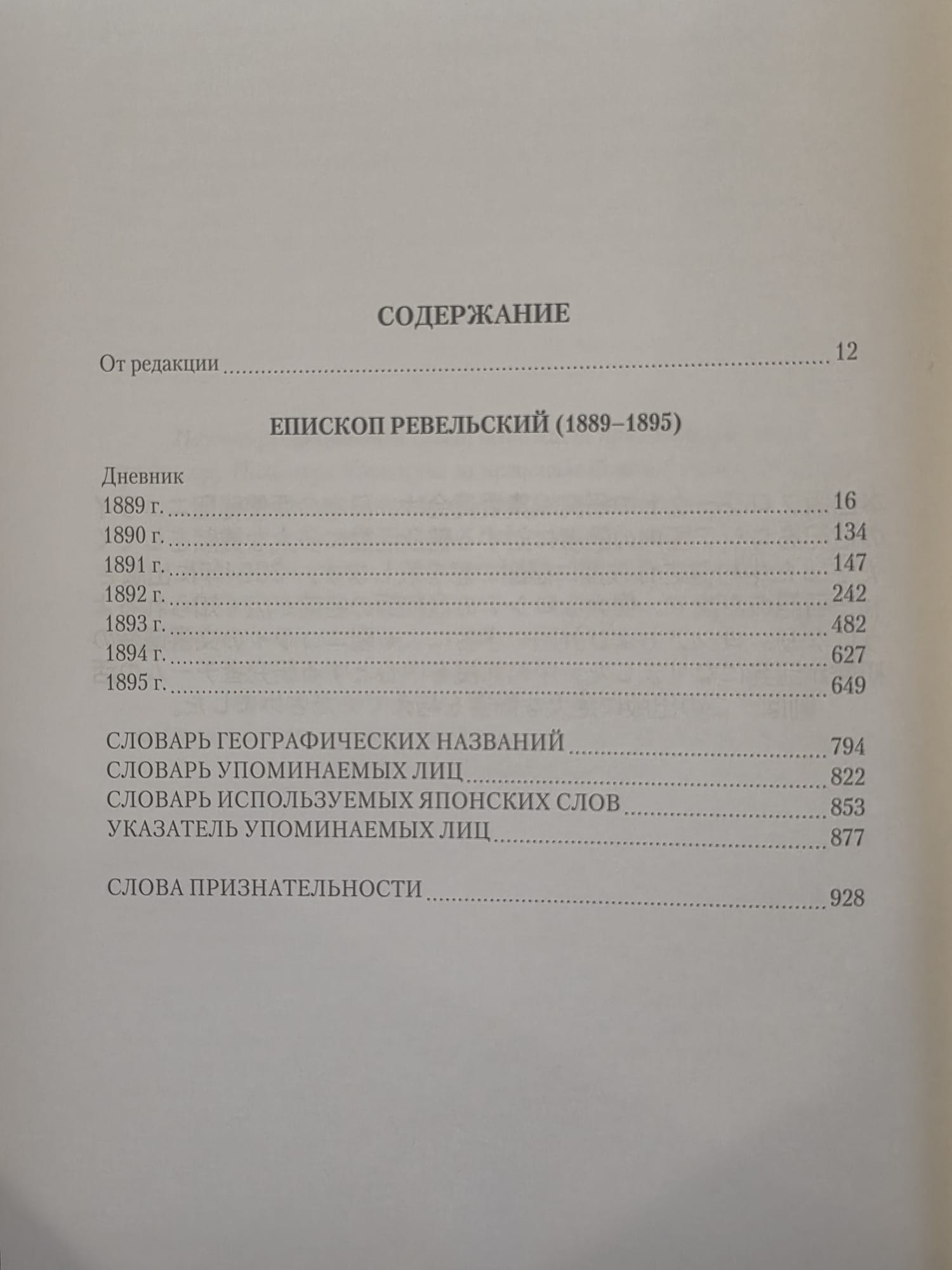 СОДЕРЖАНИЕ

От редакции 12

ЕПИСКОП РЕВЕЛЬСКИЙ (1889–1895)

Дневник
1889 г. 16
1890 г. 134
1891 г. 147
1892 г. 242
1893 г. 482
1894 г. 627
1895 г. 649

СЛОВАРЬ ГЕОГРАФИЧЕСКИХ НАЗВАНИЙ 794
СЛОВАРЬ УПОМИНАЕМЫХ ЛИЦ 822
СЛОВАРЬ ИСПОЛЬЗУЕМЫХ ЯПОНСКИХ СЛОВ 853
УКАЗАТЕЛЬ УПОМИНАЕМЫХ ЛИЦ 877

СЛОВА ПРИЗНАТЕЛЬНОСТИ 928